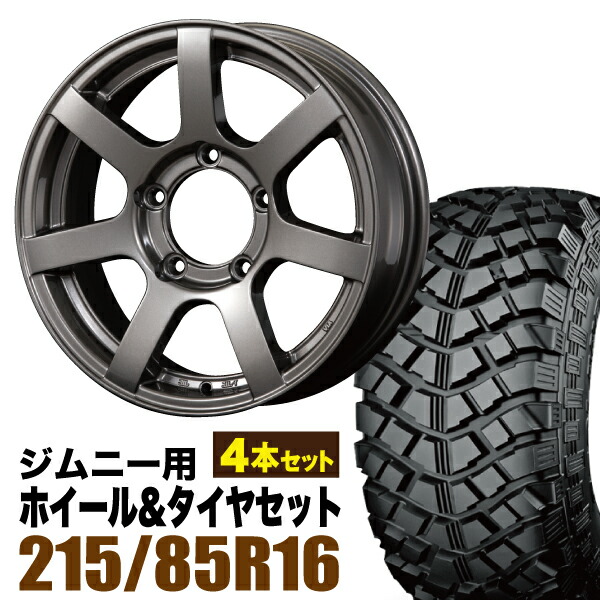 ジムニー用
4本セット
ホイール&タイヤセット
215/85R16